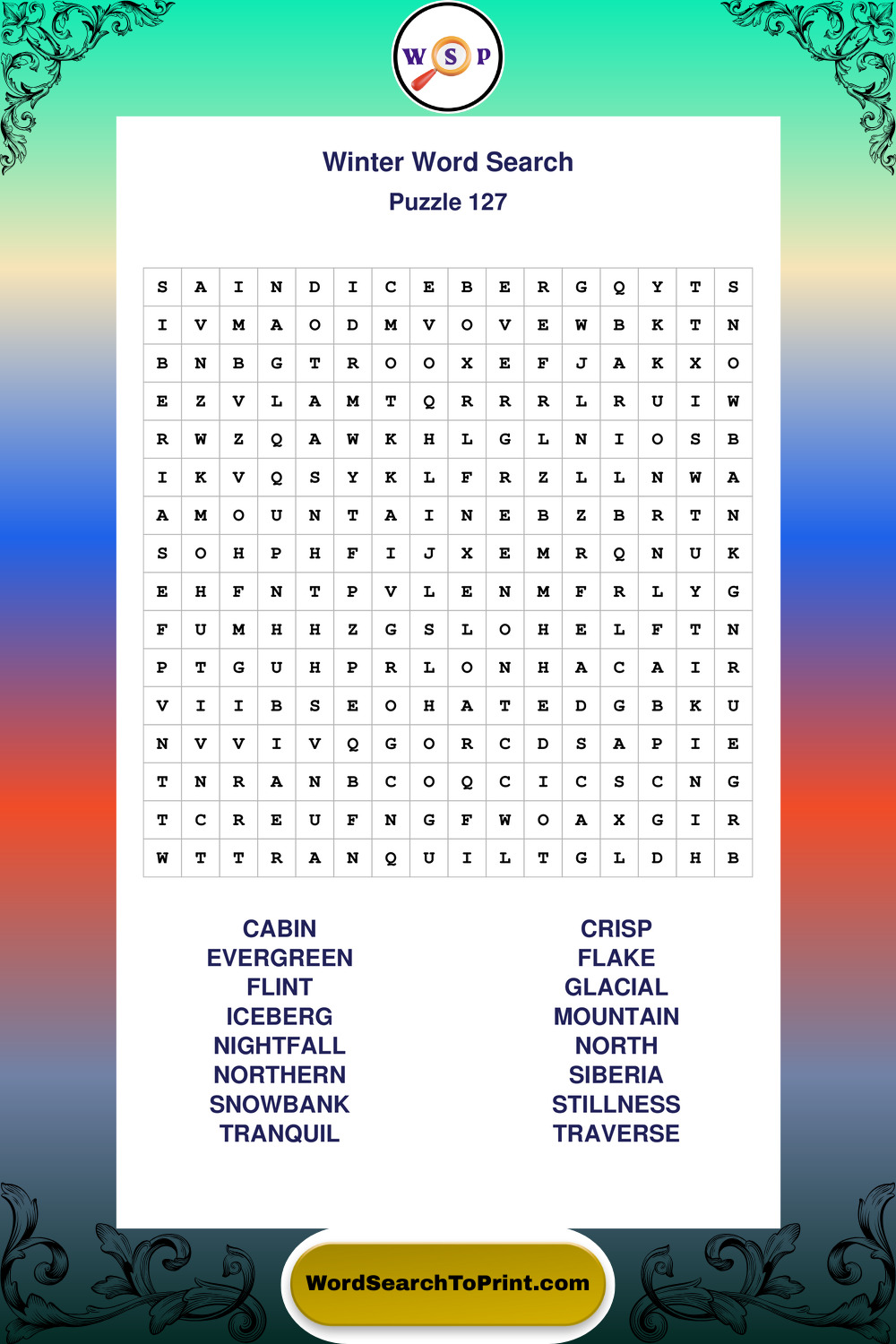 W S P

Winter Word Search

Puzzle 127

| S | A | I | N | D | I | C | E | B | E | R | G | Q | Y | T | S |
|---|---|---|---|---|---|---|---|---|---|---|---|---|---|---|---|
| I | V | M | A | O | D | M | V | O | V | E | W | B | K | T | N |
| B | N | B | G | T | R | O | O | X | E | F | J | A | K | X | O |
| E | Z | V | L | A | M | T | Q | R | R | R | L | R | U | I | W |
| R | W | Z | Q | A | W | K | H | L | G | L | N | I | O | S | B |
| I | K | V | Q | S | Y | K | L | F | R | Z | L | L | N | W | A |
| A | M | O | U | N | T | A | I | N | E | B | Z | B | R | T | N |
| S | O | H | P | H | F | I | J | X | E | M | R | Q | N | U | K |
| E | H | F | N | T | P | V | L | E | N | M | F | R | L | Y | G |
| F | U | M | H | H | Z | G | S | L | O | H | E | L | F | T | N |
| P | T | G | U | H | P | R | L | O | N | H | A | C | A | I | R |
| V | I | I | B | S | E | O | H | A | T | E | D | G | B | K | U |
| N | V | V | I | V | Q | G | O | R | C | D | S | A | P | I | E |
| T | N | R | A | N | B | C | O | Q | C | I | C | S | C | N | G |
| T | C | R | E | U | F | N | G | F | W | O | A | X | G | I | R |
| W | T | T | R | A | N | Q | U | I | L | T | G | L | D | H | B |

CABIN
EVERGREEN
FLINT
ICEBERG
NIGHTFALL
NORTHERN
SNOWBANK
TRANQUIL

CRISP
FLAKE
GLACIAL
MOUNTAIN
NORTH
SIBERIA
STILLNESS
TRAVERSE

WordSearchToPrint.com